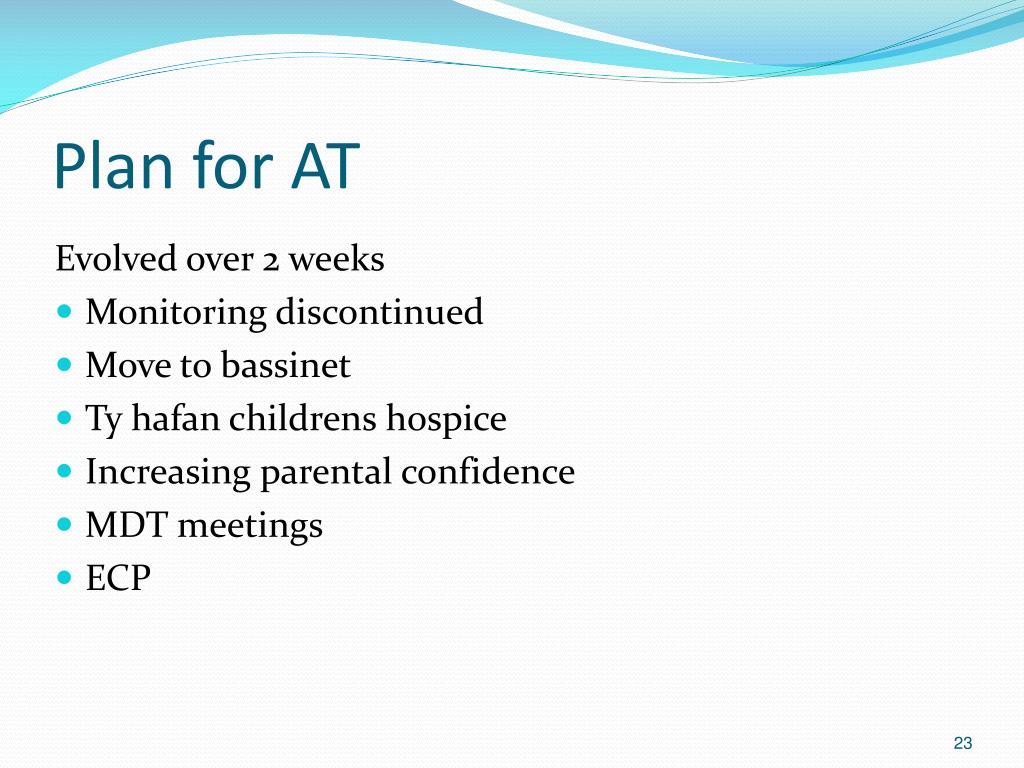 Plan for AT

Evolved over 2 weeks

- Monitoring discontinued
- Move to bassinet
- Ty hafan childrens hospice
- Increasing parental confidence
- MDT meetings
- ECP

23